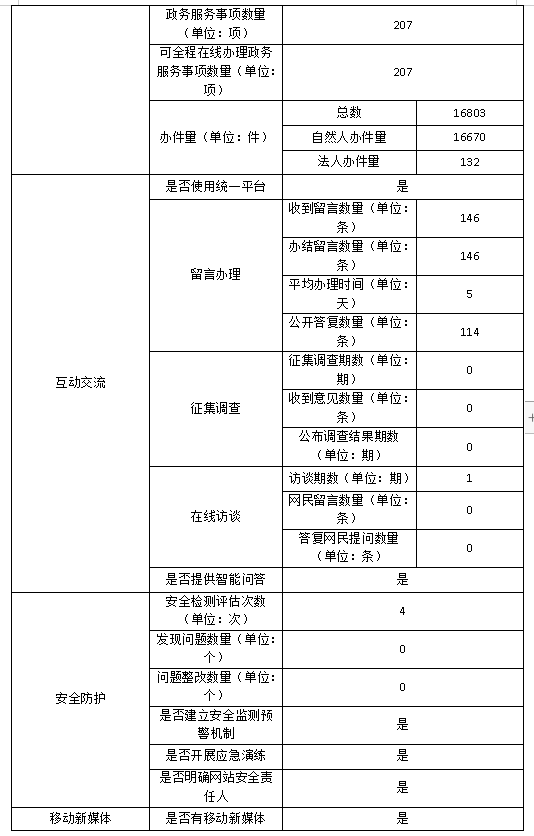 |  |  |  |  |
|---|---|---|---|
|  | 政务服务事项数量（单位：项） | 207 | |
|  | 可全程在线办理政务服务事项数量（单位：项） | 207 | |
|  | 办件量（单位：件） | 总数 | 16803 |
|  |  | 自然人办件量 | 16670 |
|  |  | 法人办件量 | 132 |
| 互动交流 | 是否使用统一平台 | 是 | |
|  | 留言办理 | 收到留言数量（单位：条） | 146 |
|  |  | 办结留言数量（单位：条） | 146 |
|  |  | 平均办理时间（单位：天） | 5 |
|  |  | 公开答复数量（单位：条） | 114 |
|  | 征集调查 | 征集调查期数（单位：期） | 0 |
|  |  | 收到意见数量（单位：条） | 0 |
|  |  | 公布调查结果期数（单位：期） | 0 |
|  | 在线访谈 | 访谈期数（单位：期） | 1 |
|  |  | 网民留言数量（单位：条） | 0 |
|  |  | 答复网民提问数量（单位：条） | 0 |
|  | 是否提供智能问答 | 是 | |
| 安全防护 | 安全检测评估次数（单位：次） | 4 | |
|  | 发现问题数量（单位：个） | 0 | |
|  | 问题整改数量（单位：个） | 0 | |
|  | 是否建立安全监测预警机制 | 是 | |
|  | 是否开展应急演练 | 是 | |
|  | 是否明确网站安全责任人 | 是 | |
| 移动新媒体 | 是否有移动新媒体 | 是 | |